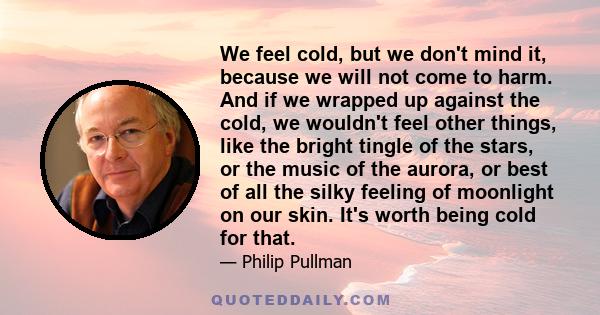 We feel cold, but we don't mind it, because we will not come to harm. And if we wrapped up against the cold, we wouldn't feel other things, like the bright tingle of the stars, or the music of the aurora, or best of all the silky feeling of moonlight on our skin. It's worth being cold for that.

— Philip Pullman

QUOTEDDAILY.COM